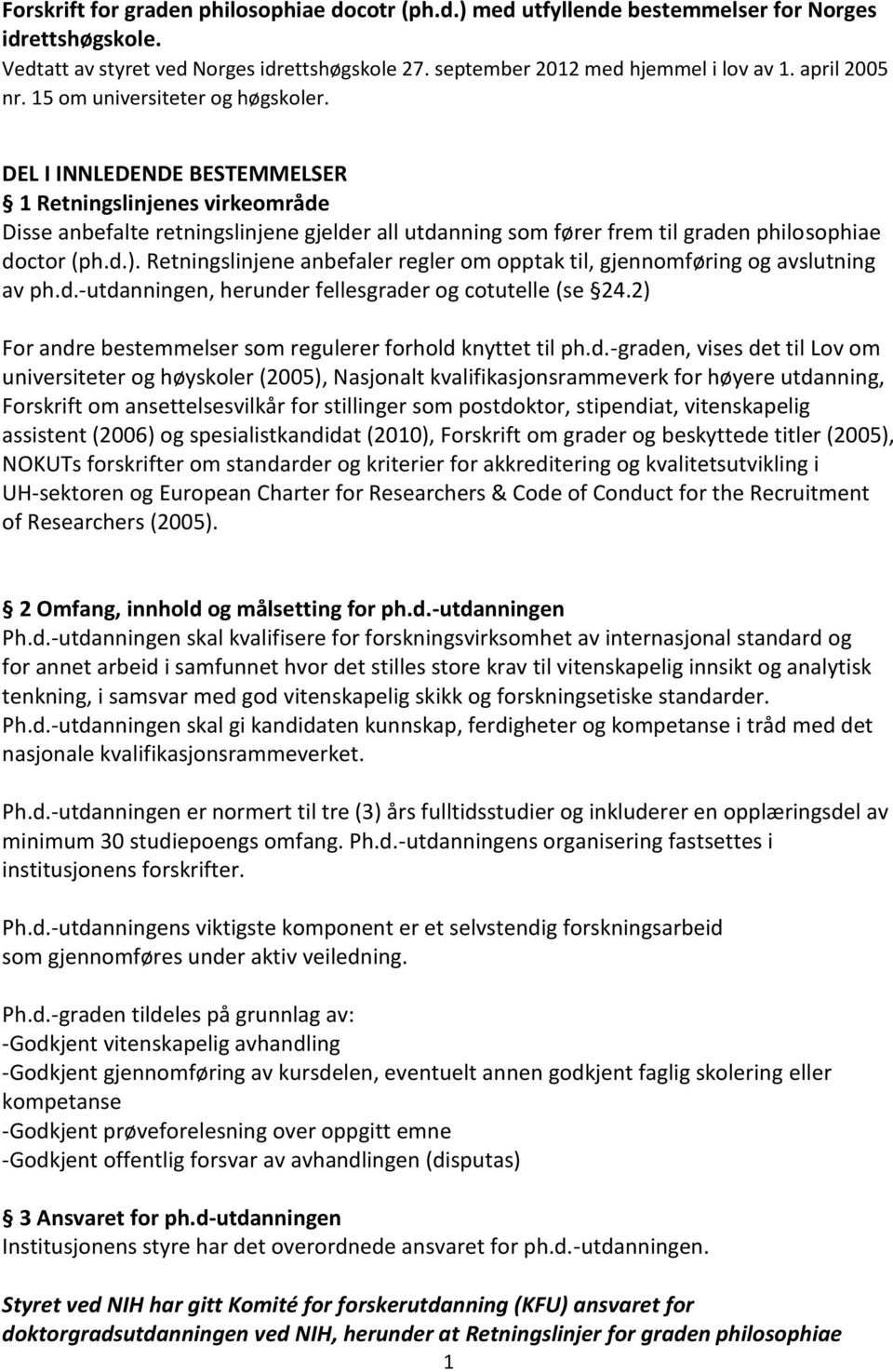 Forskrift for graden philosophiae docotr (ph.d.) med utfyllende bestemmelser for Norges idrettshøgskole.
Vedtatt av styret ved Norges idrettshøgskole 27. september 2012 med hjemmel i lov av 1. april 2005 nr. 15 om universiteter og høgskoler.

DEL I INNLEDENDE BESTEMMELSER
§ 1 Retningslinjenes virkeområde
Disse anbefalte retningslinjene gjelder all utdanning som fører frem til graden philosophiae doctor (ph.d.). Retningslinjene anbefaler regler om opptak til, gjennomføring og avslutning av ph.d.-utdanningen, herunder fellesgrader og cotutelle (se §24.2)

For andre bestemmelser som regulerer forhold knyttet til ph.d.-graden, vises det til Lov om universiteter og høyskoler (2005), Nasjonalt kvalifikasjonsrammeverk for høyere utdanning, Forskrift om ansettelsesvilkår for stillinger som postdoktor, stipendiat, vitenskapelig assistent (2006) og spesialistkandidat (2010), Forskrift om grader og beskyttede titler (2005), NOKUTs forskrifter om standarder og kriterier for akkreditering og kvalitetsutvikling i UH-sektoren og European Charter for Researchers & Code of Conduct for the Recruitment of Researchers (2005).

§ 2 Omfang, innhold og målsetting for ph.d.-utdanningen
Ph.d.-utdanningen skal kvalifisere for forskningsvirksomhet av internasjonal standard og for annet arbeid i samfunnet hvor det stilles store krav til vitenskapelig innsikt og analytisk tenkning, i samsvar med god vitenskapelig skikk og forskningsetiske standarder.
Ph.d.-utdanningen skal gi kandidaten kunnskap, ferdigheter og kompetanse i tråd med det nasjonale kvalifikasjonsrammeverket.

Ph.d.-utdanningen er normert til tre (3) års fulltidsstudier og inkluderer en opplæringsdel av minimum 30 studiepoengs omfang. Ph.d.-utdanningens organisering fastsettes i institusjonens forskrifter.

Ph.d.-utdanningens viktigste komponent er et selvstendig forskningsarbeid som gjennomføres under aktiv veiledning.

Ph.d.-graden tildeles på grunnlag av:
-Godkjent vitenskapelig avhandling
-Godkjent gjennomføring av kursdelen, eventuelt annen godkjent faglig skolering eller kompetanse
-Godkjent prøveforelesning over oppgitt emne
-Godkjent offentlig forsvar av avhandlingen (disputas)

§ 3 Ansvaret for ph.d-utdanningen
Institusjonens styre har det overordnede ansvaret for ph.d.-utdanningen.

Styret ved NIH har gitt Komité for forskerutdanning (KFU) ansvaret for doktorgradsutdanningen ved NIH, herunder at Retningslinjer for graden philosophiae

1